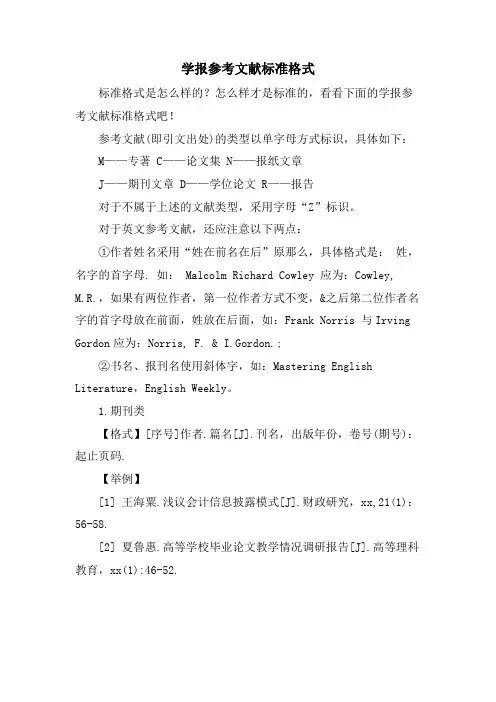 学报参考文献标准格式

标准格式是怎么样的？怎么样才是标准的，看看下面的学报参考文献标准格式吧！

参考文献(即引文出处)的类型以单字母方式标识，具体如下：

M——专著 C——论文集 N——报纸文章

J——期刊文章 D——学位论文 R——报告

对于不属于上述的文献类型，采用字母“Z”标识。

对于英文参考文献，还应注意以下两点：

①作者姓名采用“姓在前名在后”原那么，具体格式是： 姓，名字的首字母. 如： Malcolm Richard Cowley 应为：Cowley, M.R.，如果有两位作者，第一位作者方式不变，&之后第二位作者名字的首字母放在前面，姓放在后面，如：Frank Norris 与 Irving Gordon 应为：Norris, F. & I.Gordon.；

②书名、报刊名使用斜体字，如：Mastering English Literature，English Weekly。

1.期刊类

【格式】[序号]作者.篇名[J].刊名，出版年份，卷号(期号)：起止页码.

【举例】

[1] 王海粟.浅议会计信息披露模式[J].财政研究，xx,21(1)：56-58.

[2] 夏鲁惠.高等学校毕业论文教学情况调研报告[J].高等理科教育，xx(1):46-52.